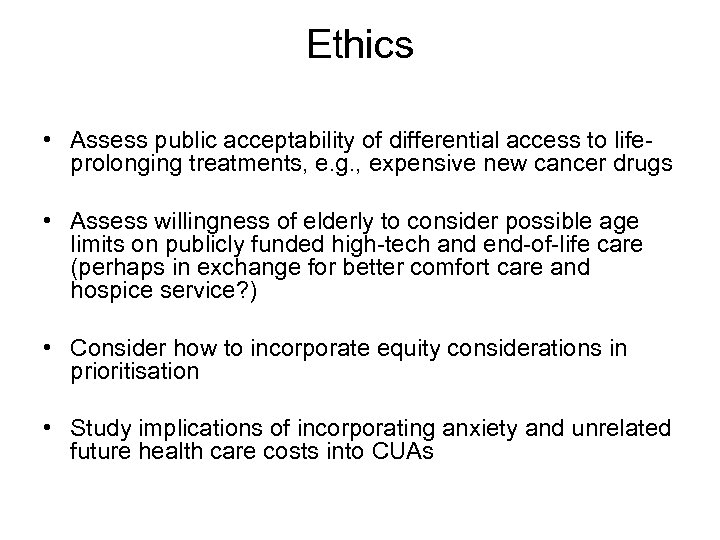 Ethics

• Assess public acceptability of differential access to life-prolonging treatments, e.g., expensive new cancer drugs

• Assess willingness of elderly to consider possible age limits on publicly funded high-tech and end-of-life care (perhaps in exchange for better comfort care and hospice service?)

• Consider how to incorporate equity considerations in prioritisation

• Study implications of incorporating anxiety and unrelated future health care costs into CUAs